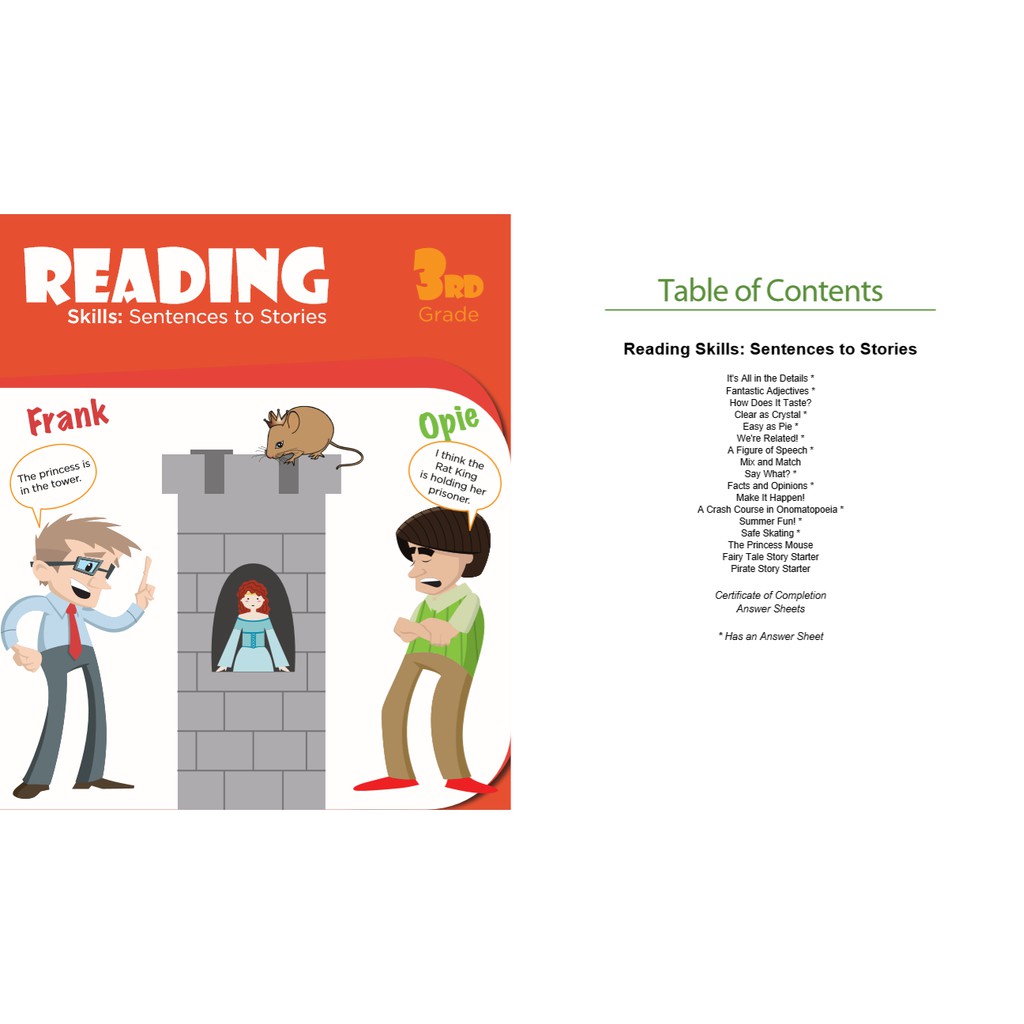 READING
Skills: Sentences to Stories

3RD
Grade

Frank

The princess is in the tower.

Opie

I think the Rat King is holding her prisoner.

Table of Contents

Reading Skills: Sentences to Stories

It's All in the Details *
Fantastic Adjectives *
How Does It Taste?
Clear as Crystal *
Easy as Pie *
We're Related! *
A Figure of Speech *
Mix and Match
Say What? *
Facts and Opinions *
Make It Happen!
A Crash Course in Onomatopoeia *
Summer Fun! *
Safe Skating *
The Princess Mouse
Fairy Tale Story Starter
Pirate Story Starter

Certificate of Completion
Answer Sheets

* Has an Answer Sheet